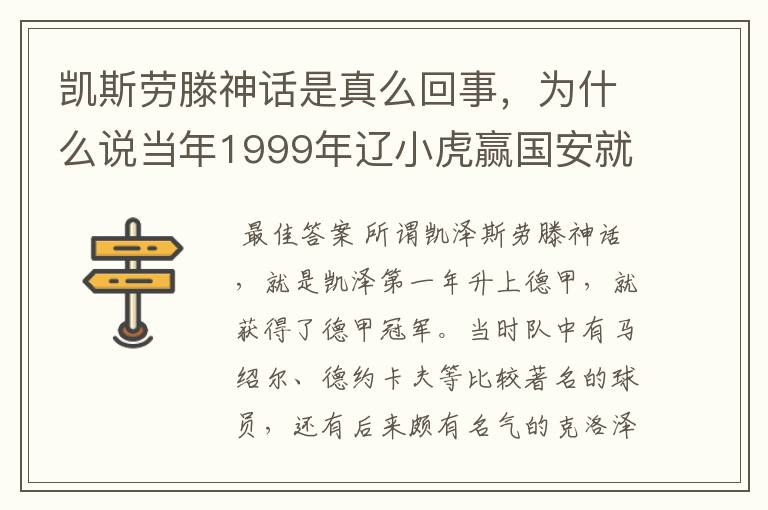 凯斯劳滕神话是真么回事，为什么说当年1999年辽小虎赢国安就

最佳答案 所谓凯泽斯劳滕神话，就是凯泽第一年升上德甲，就获得了德甲冠军。当时队中有马绍尔、德约卡夫等比较著名的球员，还有后来颇有名气的克洛泽